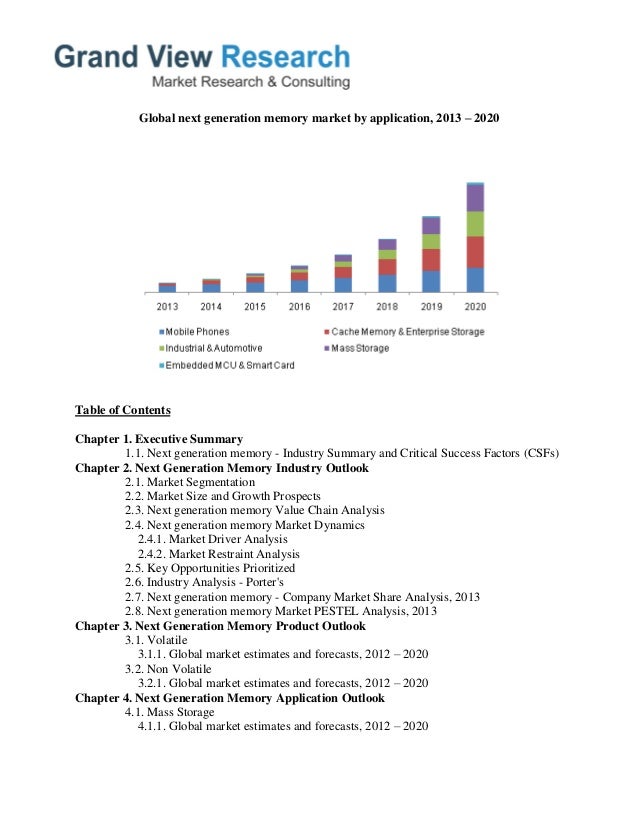 Grand View Research
Market Research & Consulting

Global next generation memory market by application, 2013 – 2020

2013 2014 2015 2016 2017 2018 2019 2020

Mobile Phones
Cache Memory & Enterprise Storage
Industrial & Automotive
Mass Storage
Embedded MCU & Smart Card

Table of Contents

Chapter 1. Executive Summary
1.1. Next generation memory - Industry Summary and Critical Success Factors (CSFs)
Chapter 2. Next Generation Memory Industry Outlook
2.1. Market Segmentation
2.2. Market Size and Growth Prospects
2.3. Next generation memory Value Chain Analysis
2.4. Next generation memory Market Dynamics
2.4.1. Market Driver Analysis
2.4.2. Market Restraint Analysis
2.5. Key Opportunities Prioritized
2.6. Industry Analysis - Porter's
2.7. Next generation memory - Company Market Share Analysis, 2013
2.8. Next generation memory Market PESTEL Analysis, 2013
Chapter 3. Next Generation Memory Product Outlook
3.1. Volatile
3.1.1. Global market estimates and forecasts, 2012 – 2020
3.2. Non Volatile
3.2.1. Global market estimates and forecasts, 2012 – 2020
Chapter 4. Next Generation Memory Application Outlook
4.1. Mass Storage
4.1.1. Global market estimates and forecasts, 2012 – 2020